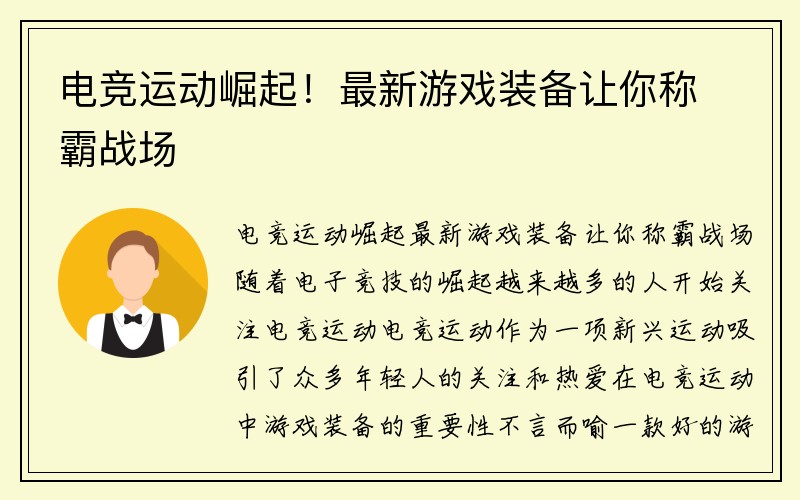 电竞运动崛起！最新游戏装备让你称霸战场

电竞运动崛起最新游戏装备让你称霸战场随着电子竞技的崛起越来越多的人开始关注电竞运动电竞运动作为一项新兴运动吸引了众多年轻人的关注和热爱在电竞运动中游戏装备的重要性不言而喻一款好的游